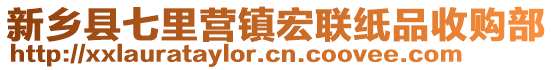 新乡县七里营镇宏联纸品收购部
http://xxlaurataylor.cn.coovee.com